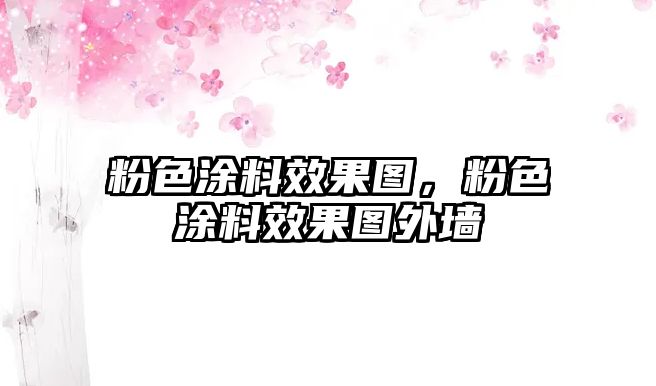 粉色涂料效果图，粉色涂料效果图外墙